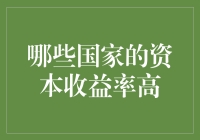 哪些国家的资本收益率高